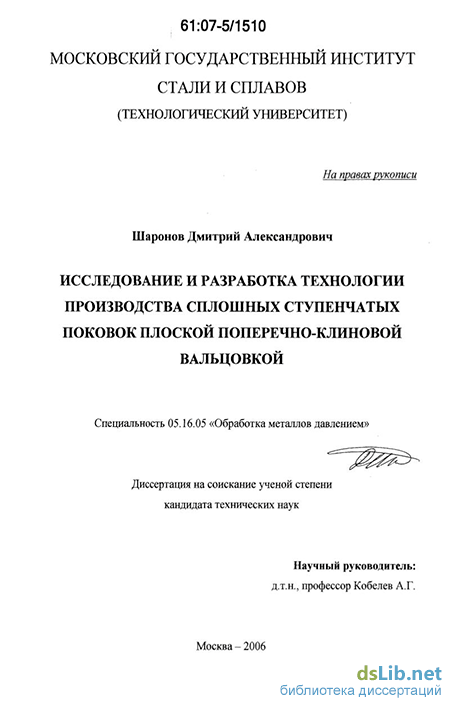 61:07-5/1510

МОСКОВСКИЙ ГОСУДАРСТВЕННЫЙ ИНСТИТУТ СТАЛИ И СПЛАВОВ
(ТЕХНОЛОГИЧЕСКИЙ УНИВЕРСИТЕТ)

На правах рукописи

Шаронов Дмитрий Александрович

ИССЛЕДОВАНИЕ И РАЗРАБОТКА ТЕХНОЛОГИИ ПРОИЗВОДСТВА СПЛОШНЫХ СТУПЕНЧАТЫХ ПОКОВОК ПЛОСКОЙ ПОПЕРЕЧНО-КЛИНОВОЙ ВАЛЬЦОВКОЙ

Специальность 05.16.05 «Обработка металлов давлением»

Диссертация на соискание ученой степени
кандидата технических наук

Научный руководитель:
д.т.н., профессор Кобелев А.Г.

Москва – 2006

dsLib.net
библиотека диссертаций